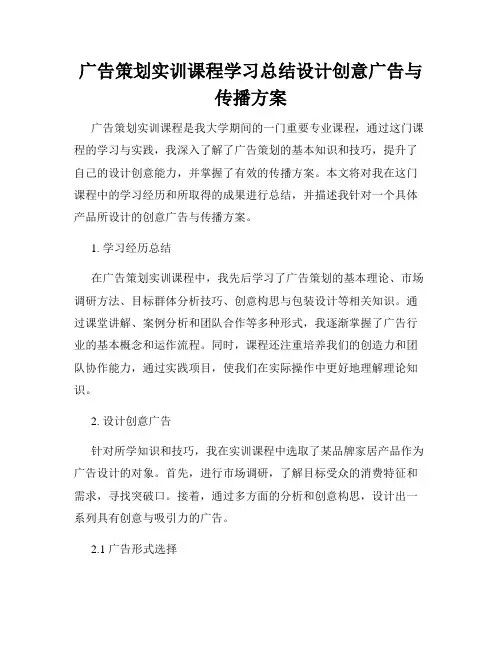 广告策划实训课程学习总结设计创意广告与传播方案

广告策划实训课程是我大学期间的一门重要专业课程，通过这门课程的学习与实践，我深入了解了广告策划的基本知识和技巧，提升了自己的设计创意能力，并掌握了有效的传播方案。本文将对我在这门课程中的学习经历和所取得的成果进行总结，并描述我针对一个具体产品所设计的创意广告与传播方案。

1. 学习经历总结

在广告策划实训课程中，我先后学习了广告策划的基本理论、市场调研方法、目标群体分析技巧、创意构思与包装设计等相关知识。通过课堂讲解、案例分析和团队合作等多种形式，我逐渐掌握了广告行业的基本概念和运作流程。同时，课程还注重培养我们的创造力和团队协作能力，通过实践项目，使我们在实际操作中更好地理解理论知识。

2. 设计创意广告

针对所学知识和技巧，我在实训课程中选取了某品牌家居产品作为广告设计的对象。首先，进行市场调研，了解目标受众的消费特征和需求，寻找突破口。接着，通过多方面的分析和创意构思，设计出一系列具有创意与吸引力的广告。

2.1 广告形式选择